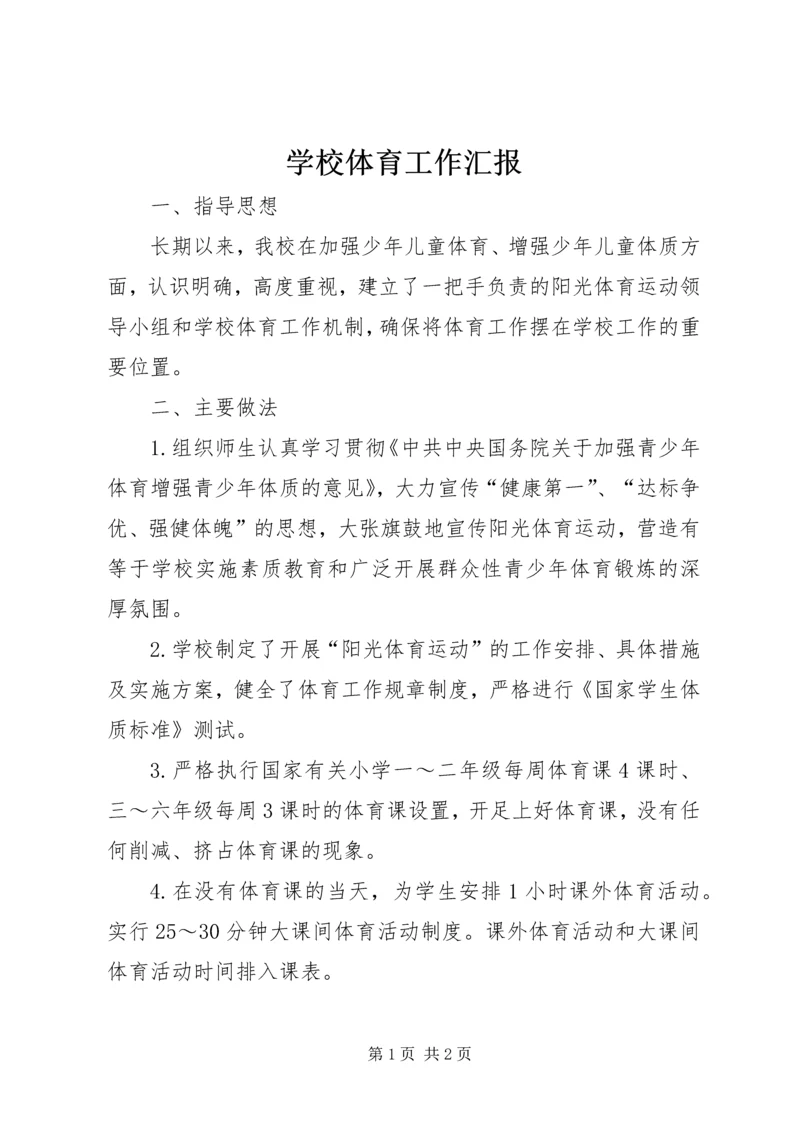 学校体育工作汇报

一、指导思想

长期以来，我校在加强少年儿童体育、增强少年儿童体质方面，认识明确，高度重视，建立了一把手负责的阳光体育运动领导小组和学校体育工作机制，确保将体育工作摆在学校工作的重要位置。

二、主要做法

1.组织师生认真学习贯彻《中共中央国务院关于加强青少年体育增强青少年体质的意见》，大力宣传“健康第一”、“达标争优、强健体魄”的思想，大张旗鼓地宣传阳光体育运动，营造有等于学校实施素质教育和广泛开展群众性青少年体育锻炼的深厚氛围。

2.学校制定了开展“阳光体育运动”的工作安排、具体措施及实施方案，健全了体育工作规章制度，严格进行《国家学生体质标准》测试。

3.严格执行国家有关小学一～二年级每周体育课4课时、三～六年级每周3课时的体育课设置，开足上好体育课，没有任何削减、挤占体育课的现象。

4.在没有体育课的当天，为学生安排1小时课外体育活动。实行25～30分钟大课间体育活动制度。课外体育活动和大课间体育活动时间排入课表。

第1页 共2页